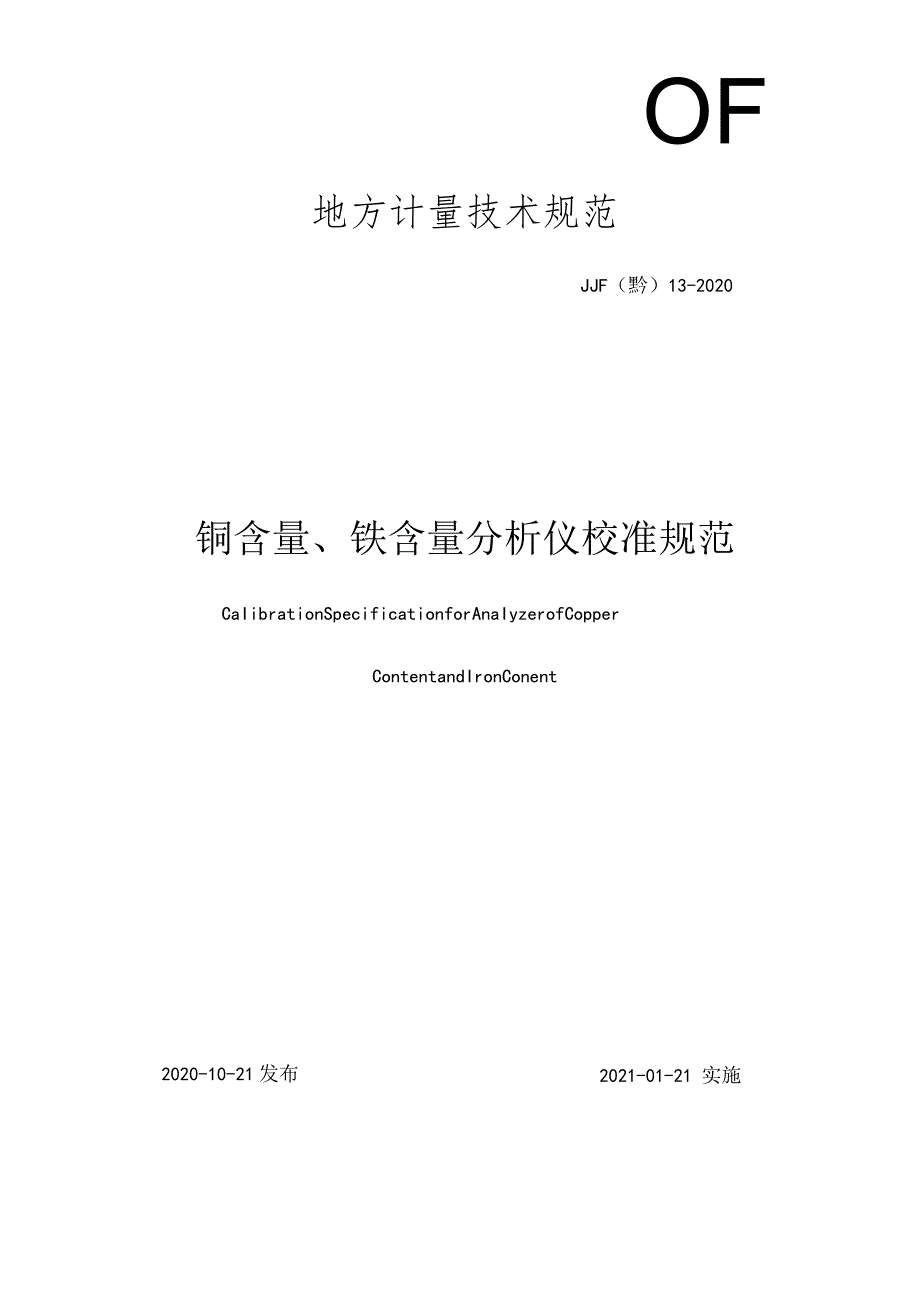 OF

地方计量技术规范

JJF（黔）13-2020

铜含量、铁含量分析仪校准规范

CalibrationSpecificationforAnalyzerofCopper

ContentandIronConent

2020-10-21发布

2021-01-21 实施